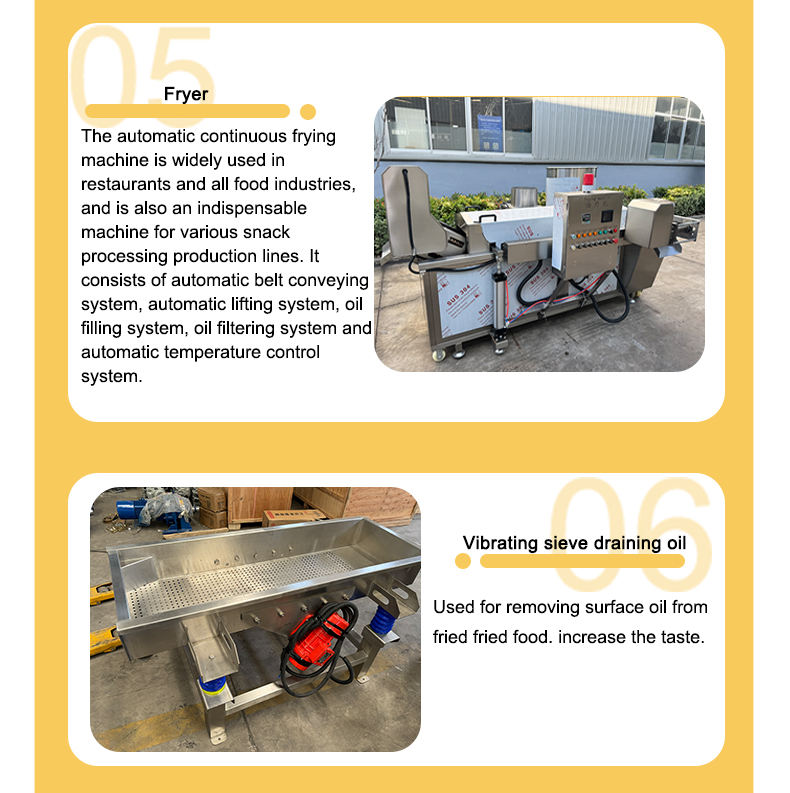 05

Fryer

The automatic continuous frying machine is widely used in restaurants and all food industries, and is also an indispensable machine for various snack processing production lines. It consists of automatic belt conveying system, automatic lifting system, oil filling system, oil filtering system and automatic temperature control system.

06

Vibrating sieve draining oil

Used for removing surface oil from fried fried food. increase the taste.